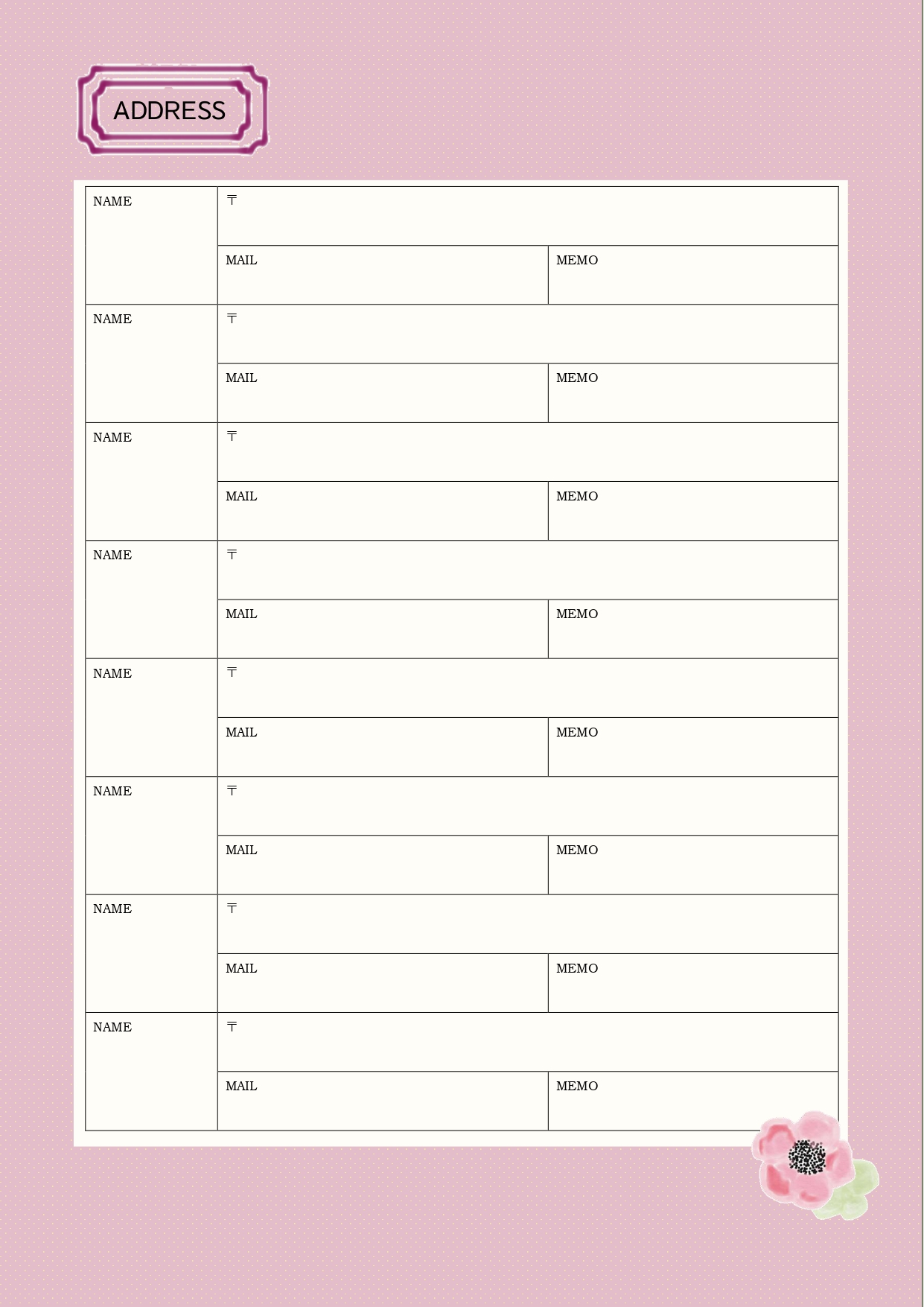 ADDRESS

| NAME | 〒 | |
|---|---|---|
| | MAIL | MEMO |
| NAME | 〒 | |
| | MAIL | MEMO |
| NAME | 〒 | |
| | MAIL | MEMO |
| NAME | 〒 | |
| | MAIL | MEMO |
| NAME | 〒 | |
| | MAIL | MEMO |
| NAME | 〒 | |
| | MAIL | MEMO |
| NAME | 〒 | |
| | MAIL | MEMO |
| NAME | 〒 | |
| | MAIL | MEMO |